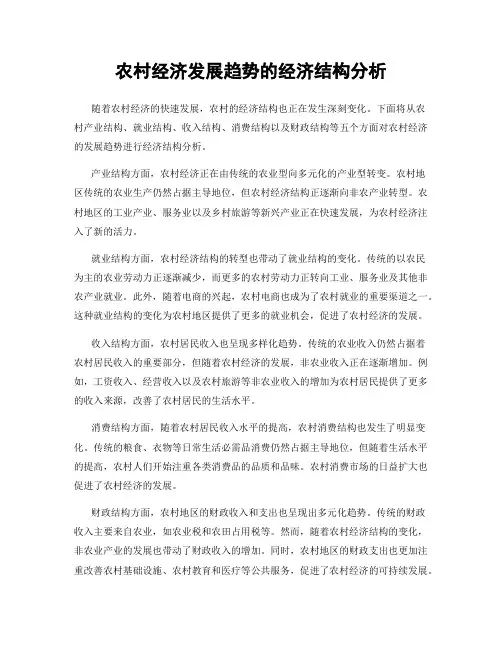 农村经济发展趋势的经济结构分析

随着农村经济的快速发展，农村的经济结构也正在发生深刻变化。下面将从农村产业结构、就业结构、收入结构、消费结构以及财政结构等五个方面对农村经济的发展趋势进行经济结构分析。

产业结构方面，农村经济正在由传统的农业型向多元化的产业型转变。农村地区传统的农业生产仍然占据主导地位，但农村经济结构正逐渐向非农产业转型。农村地区的工业产业、服务业以及乡村旅游等新兴产业正在快速发展，为农村经济注入了新的活力。

就业结构方面，农村经济结构的转型也带动了就业结构的变化。传统的以农民为主的农业劳动力正逐渐减少，而更多的农村劳动力正转向工业、服务业及其他非农产业就业。此外，随着电商的兴起，农村电商也成为了农村就业的重要渠道之一。这种就业结构的变化为农村地区提供了更多的就业机会，促进了农村经济的发展。

收入结构方面，农村居民收入也呈现多样化趋势。传统的农业收入仍然占据着农村居民收入的重要部分，但随着农村经济的发展，非农业收入正在逐渐增加。例如，工资收入、经营收入以及农村旅游等非农业收入的增加为农村居民提供了更多的收入来源，改善了农村居民的生活水平。

消费结构方面，随着农村居民收入水平的提高，农村消费结构也发生了明显变化。传统的粮食、衣物等日常生活必需品消费仍然占据主导地位，但随着生活水平的提高，农村人们开始注重各类消费品的品质和品味。农村消费市场的日益扩大也促进了农村经济的发展。

财政结构方面，农村地区的财政收入和支出也呈现出多元化趋势。传统的财政收入主要来自农业，如农业税和农田占用税等。然而，随着农村经济结构的变化，非农业产业的发展也带动了财政收入的增加。同时，农村地区的财政支出也更加注重改善农村基础设施、农村教育和医疗等公共服务，促进了农村经济的可持续发展。